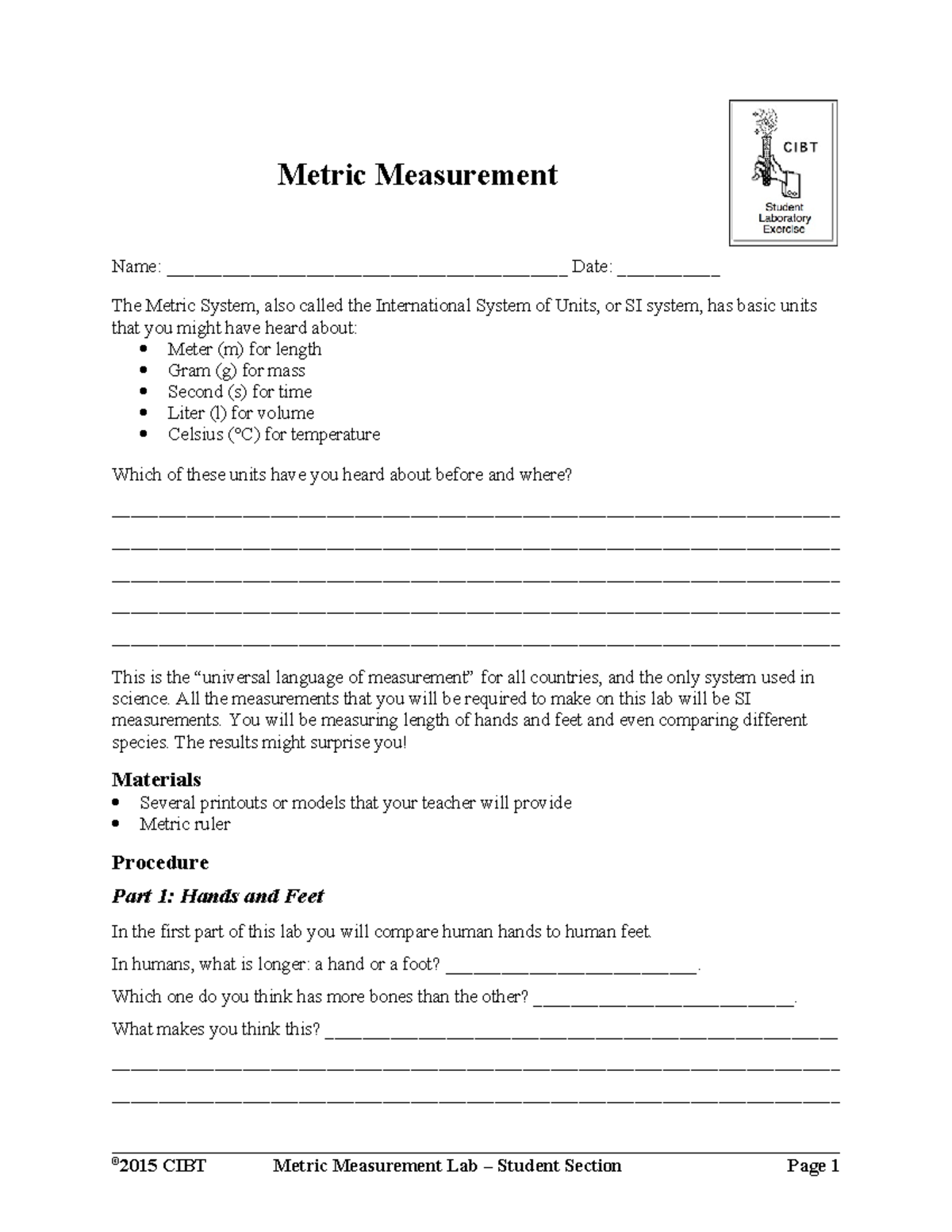 Metric Measurement

CIBT
Student Laboratory Exercise

Name: ____ Date: ____

The Metric System, also called the International System of Units, or SI system, has basic units that you might have heard about:
• Meter (m) for length
• Gram (g) for mass
• Second (s) for time
• Liter (l) for volume
• Celsius (°C) for temperature

Which of these units have you heard about before and where?

____
____
____
____
____

This is the "universal language of measurement" for all countries, and the only system used in science. All the measurements that you will be required to make on this lab will be SI measurements. You will be measuring length of hands and feet and even comparing different species. The results might surprise you!

Materials
• Several printouts or models that your teacher will provide
• Metric ruler

Procedure

Part 1: Hands and Feet

In the first part of this lab you will compare human hands to human feet.

In humans, what is longer: a hand or a foot? ____.

Which one do you think has more bones than the other? ____.

What makes you think this? ____
____
____

©2015 CIBT Metric Measurement Lab – Student Section Page 1